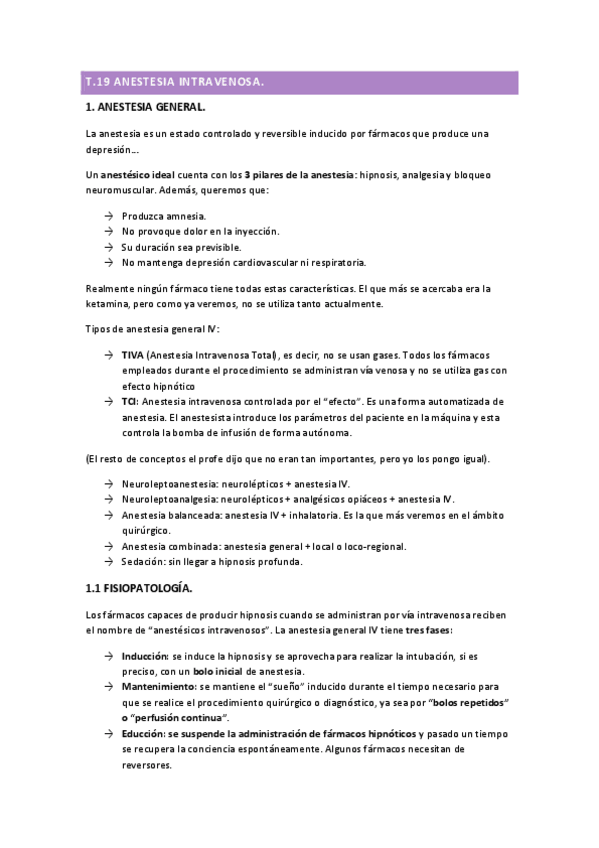 T.19 ANESTESIA INTRAVENOSA.

1. ANESTESIA GENERAL.

La anestesia es un estado controlado y reversible inducido por fármacos que produce una depresión...

Un anestésico ideal cuenta con los 3 pilares de la anestesia: hipnosis, analgesia y bloqueo neuromuscular. Además, queremos que:

→ Produzca amnesia.
→ No provoque dolor en la inyección.
→ Su duración sea previsible.
→ No mantenga depresión cardiovascular ni respiratoria.

Realmente ningún fármaco tiene todas estas características. El que más se acercaba era la ketamina, pero como ya veremos, no se utiliza tanto actualmente.

Tipos de anestesia general IV:

→ TIVA (Anestesia Intravenosa Total), es decir, no se usan gases. Todos los fármacos empleados durante el procedimiento se administran vía venosa y no se utiliza gas con efecto hipnótico
→ TCI: Anestesia intravenosa controlada por el "efecto". Es una forma automatizada de anestesia. El anestesista introduce los parámetros del paciente en la máquina y esta controla la bomba de infusión de forma autónoma.

(El resto de conceptos el profe dijo que no eran tan importantes, pero yo los pongo igual).

→ Neuroleptoanestesia: neurolépticos + anestesia IV.
→ Neuroleptoanalgesia: neurolépticos + analgésicos opiáceos + anestesia IV.
→ Anestesia balanceada: anestesia IV + inhalatoria. Es la que más veremos en el ámbito quirúrgico.
→ Anestesia combinada: anestesia general + local o loco-regional.
→ Sedación: sin llegar a hipnosis profunda.

1.1 FISIOPATOLOGÍA.

Los fármacos capaces de producir hipnosis cuando se administran por vía intravenosa reciben el nombre de "anestésicos intravenosos". La anestesia general IV tiene tres fases:

→ Inducción: se induce la hipnosis y se aprovecha para realizar la intubación, si es preciso, con un bolo inicial de anestesia.
→ Mantenimiento: se mantiene el "sueño" inducido durante el tiempo necesario para que se realice el procedimiento quirúrgico o diagnóstico, ya sea por "bolos repetidos" o "perfusión continua".
→ Educción: se suspende la administración de fármacos hipnóticos y pasado un tiempo se recupera la conciencia espontáneamente. Algunos fármacos necesitan de reversores.